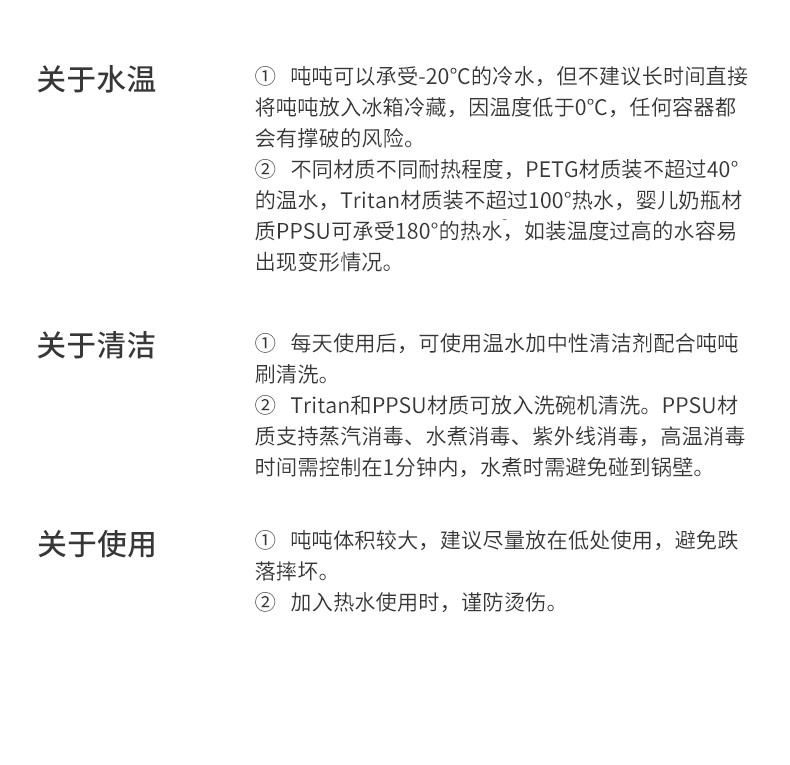 关于水温

① 吨吨可以承受-20°C的冷水，但不建议长时间直接将吨吨放入冰箱冷藏，因温度低于0°C，任何容器都会有撑破的风险。
② 不同材质不同耐热程度，PETG材质装不超过40°的温水，Tritan材质装不超过100°热水，婴儿奶瓶材质PPSU可承受180°的热水，如装温度过高的水容易出现变形情况。

关于清洁

① 每天使用后，可使用温水加中性清洁剂配合吨吨刷清洗。
② Tritan和PPSU材质可放入洗碗机清洗。PPSU材质支持蒸汽消毒、水煮消毒、紫外线消毒，高温消毒时间需控制在1分钟内，水煮时需避免碰到锅壁。

关于使用

① 吨吨体积较大，建议尽量放在低处使用，避免跌落摔坏。
② 加入热水使用时，谨防烫伤。